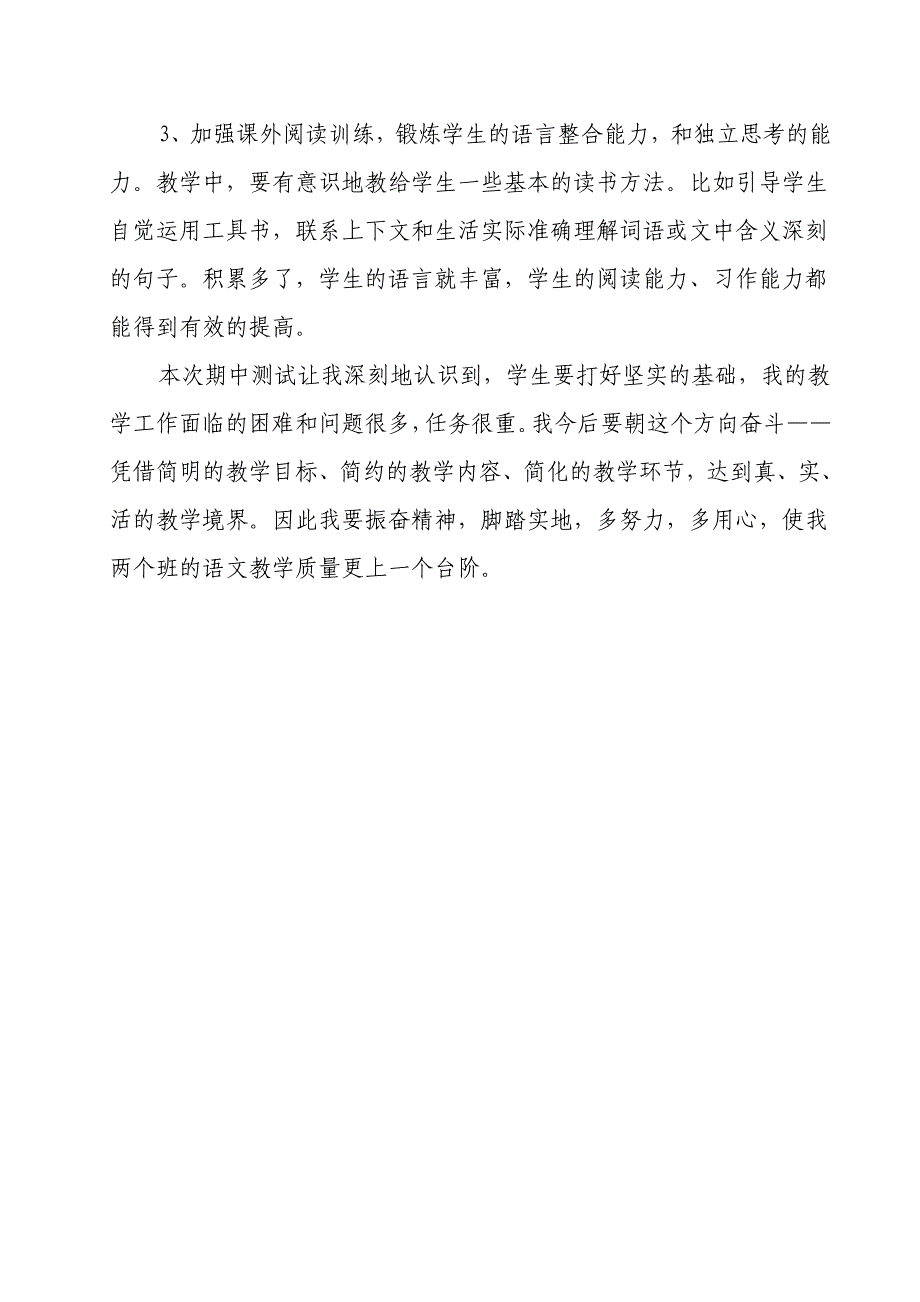 3、加强课外阅读训练，锻炼学生的语言整合能力，和独立思考的能力。教学中，要有意识地教给学生一些基本的读书方法。比如引导学生自觉运用工具书，联系上下文和生活实际准确理解词语或文中含义深刻的句子。积累多了，学生的语言就丰富，学生的阅读能力、习作能力都能得到有效的提高。

本次期中测试让我深刻地认识到，学生要打好坚实的基础，我的教学工作面临的困难和问题很多，任务很重。我今后要朝这个方向奋斗——凭借简明的教学目标、简约的教学内容、简化的教学环节，达到真、实、活的教学境界。因此我要振奋精神，脚踏实地，多努力，多用心，使我两个班的语文教学质量更上一个台阶。